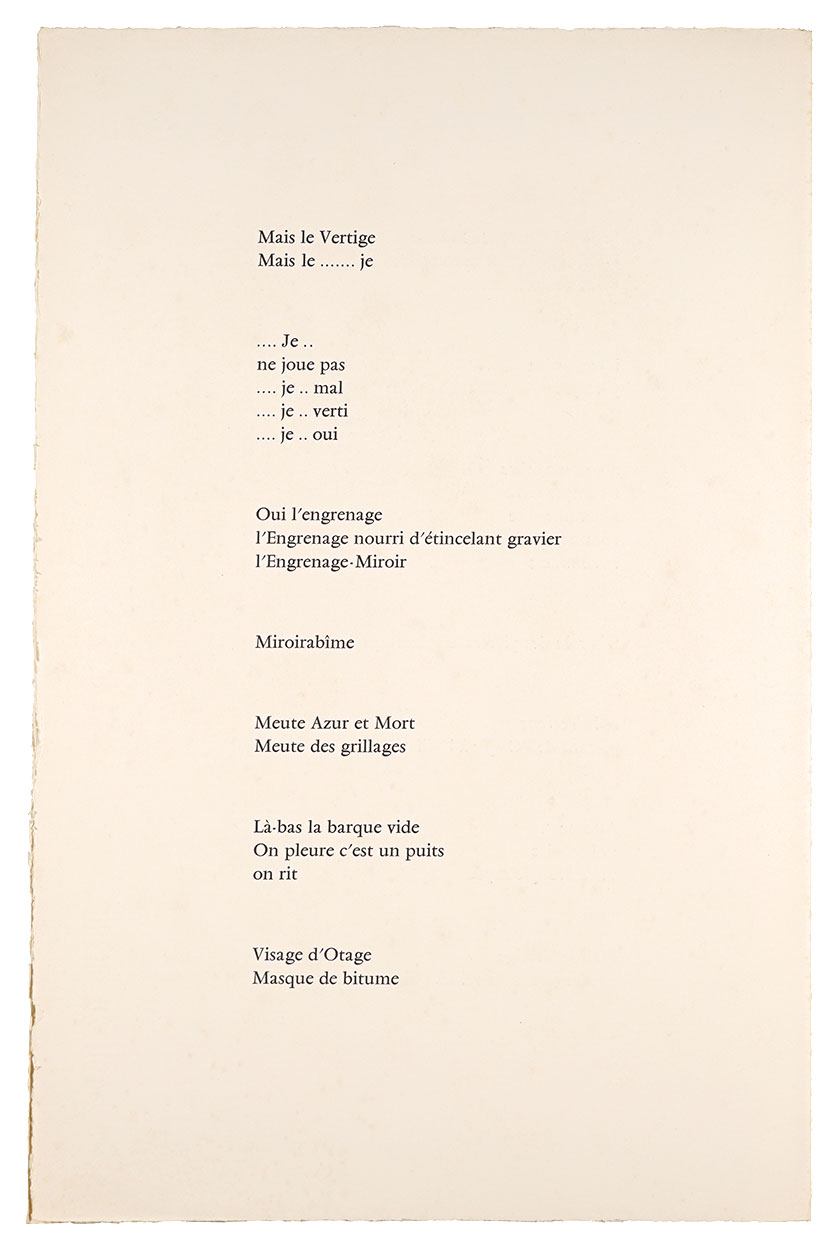 Mais le Vertige
Mais le ....... je

.... Je ..
ne joue pas
.... je .. mal
.... je .. verti
.... je .. oui

Oui l'engrenage
l'Engrenage nourri d'étincelant gravier
l'Engrenage-Miroir

Miroirabîme

Meute Azur et Mort
Meute des grillages

Là-bas la barque vide
On pleure c'est un puits
on rit

Visage d'Otage
Masque de bitume